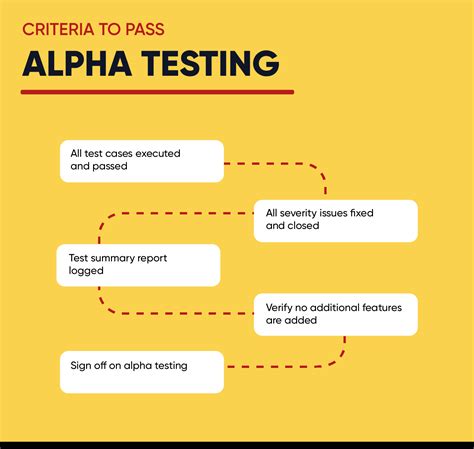 CRITERIA TO PASS

ALPHA TESTING

All test cases executed and passed

All severity issues fixed and closed

Test summary report logged

Verify no additional features are added

Sign off on alpha testing